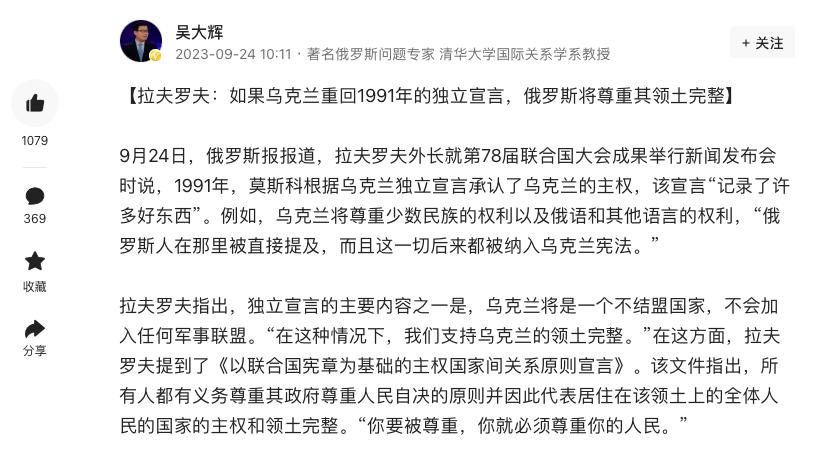 吴大辉

2023-09-24 10:11 · 著名俄罗斯问题专家 清华大学国际关系学系教授

+ 关注

1079

369

收藏

分享

【拉夫罗夫：如果乌克兰重回1991年的独立宣言，俄罗斯将尊重其领土完整】

9月24日，俄罗斯报报道，拉夫罗夫外长就第78届联合国大会成果举行新闻发布会时说，1991年，莫斯科根据乌克兰独立宣言承认了乌克兰的主权，该宣言“记录了许多好东西”。例如，乌克兰将尊重少数民族的权利以及俄语和其他语言的权利，“俄罗斯人在那里被直接提及，而且这一切后来都被纳入乌克兰宪法。”

拉夫罗夫指出，独立宣言的主要内容之一是，乌克兰将是一个不结盟国家，不会加入任何军事联盟。“在这种情况下，我们支持乌克兰的领土完整。”在这方面，拉夫罗夫提到了《以联合国宪章为基础的主权国家间关系原则宣言》。该文件指出，所有人都有义务尊重其政府尊重人民自决的原则并因此代表居住在该领土上的全体人民的国家的主权和领土完整。“你要被尊重，你就必须尊重你的人民。”